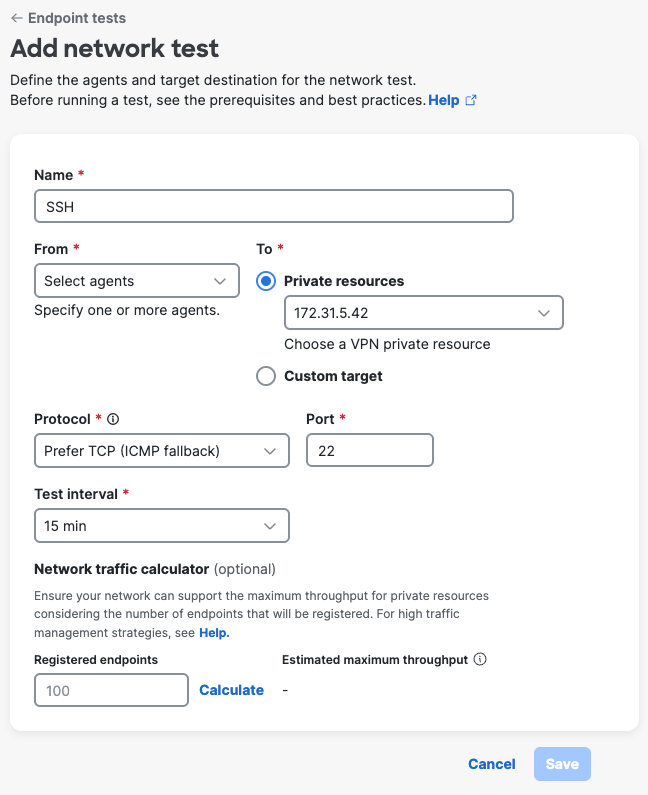 ← Endpoint tests

Add network test

Define the agents and target destination for the network test.
Before running a test, see the prerequisites and best practices. Help

Name *

SSH

From *

Select agents

Specify one or more agents.

To *

Private resources

172.31.5.42

Choose a VPN private resource

Custom target

Protocol *

Prefer TCP (ICMP fallback)

Port *

22

Test interval *

15 min

Network traffic calculator (optional)

Ensure your network can support the maximum throughput for private resources considering the number of endpoints that will be registered. For high traffic management strategies, see Help.

Registered endpoints

100

Calculate

Estimated maximum throughput

-

Cancel

Save